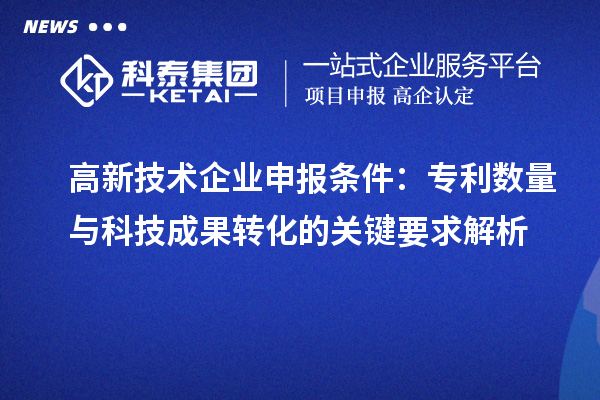 NEWS

科泰集团
KETAI

一站式企业服务平台
项目申报 高企认定

高新技术企业申报条件：专利数量与科技成果转化的关键要求解析